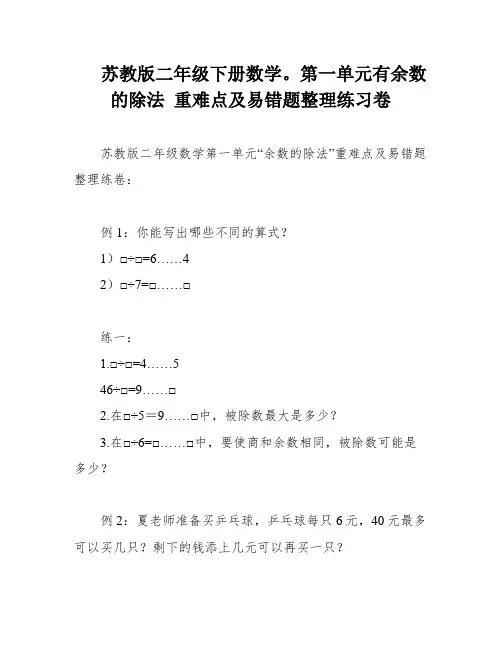 苏教版二年级下册数学。第一单元有余数的除法 重难点及易错题整理练习卷

苏教版二年级数学第一单元“余数的除法”重难点及易错题整理练卷：

例 1：你能写出哪些不同的算式？

1）□÷□=6……4

2）□÷7=□……□

练一：

1.□÷□=4……5

46÷□=9……□

2.在□÷5＝9……□中，被除数最大是多少？

3.在□÷6=□……□中，要使商和余数相同，被除数可能是多少？

例 2：夏老师准备买乒乓球，乒乓球每只 6 元，40 元最多可以买几只？剩下的钱添上几元可以再买一只？